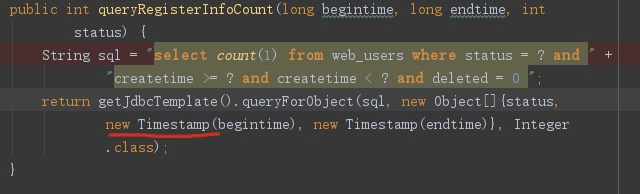 public int queryRegisterInfoCount(long begintime, long endtime, int
        status) {
    String sql = "select count(1) from web_users where status = ? and " +
            "createtime >= ? and createtime < ? and deleted = 0 ";
    return getJdbcTemplate().queryForObject(sql, new Object[]{status,
            new Timestamp(begintime), new Timestamp(endtime)}, Integer
            .class);
}